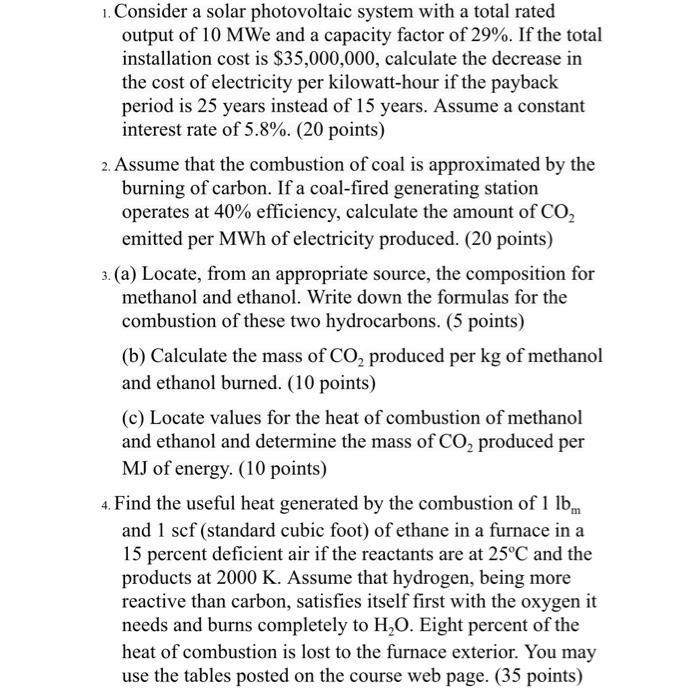 1. Consider a solar photovoltaic system with a total rated output of 10 MWe and a capacity factor of 29%. If the total installation cost is \$35,000,000, calculate the decrease in the cost of electricity per kilowatt-hour if the payback period is 25 years instead of 15 years. Assume a constant interest rate of 5.8%. (20 points)

2. Assume that the combustion of coal is approximated by the burning of carbon. If a coal-fired generating station operates at 40% efficiency, calculate the amount of $CO_2$ emitted per MWh of electricity produced. (20 points)

3. (a) Locate, from an appropriate source, the composition for methanol and ethanol. Write down the formulas for the combustion of these two hydrocarbons. (5 points)

(b) Calculate the mass of $CO_2$ produced per kg of methanol and ethanol burned. (10 points)

(c) Locate values for the heat of combustion of methanol and ethanol and determine the mass of $CO_2$ produced per MJ of energy. (10 points)

4. Find the useful heat generated by the combustion of 1 $lb_m$ and 1 scf (standard cubic foot) of ethane in a furnace in a 15 percent deficient air if the reactants are at 25°C and the products at 2000 K. Assume that hydrogen, being more reactive than carbon, satisfies itself first with the oxygen it needs and burns completely to $H_2O$. Eight percent of the heat of combustion is lost to the furnace exterior. You may use the tables posted on the course web page. (35 points)